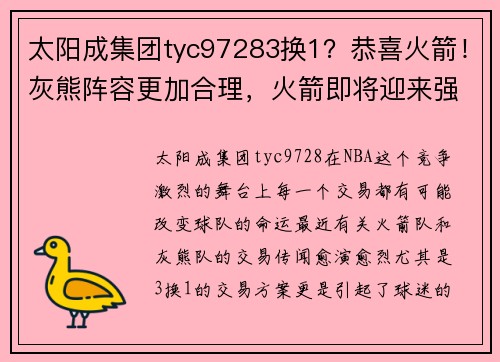 太阳成集团tyc97283换1？恭喜火箭！灰熊阵容更加合理，火箭即将迎来强

太阳成集团tyc9728在NBA这个竞争激烈的舞台上每一个交易都有可能改变球队的命运最近有关火箭队和灰熊队的交易传闻愈演愈烈尤其是3换1的交易方案更是引起了球迷的